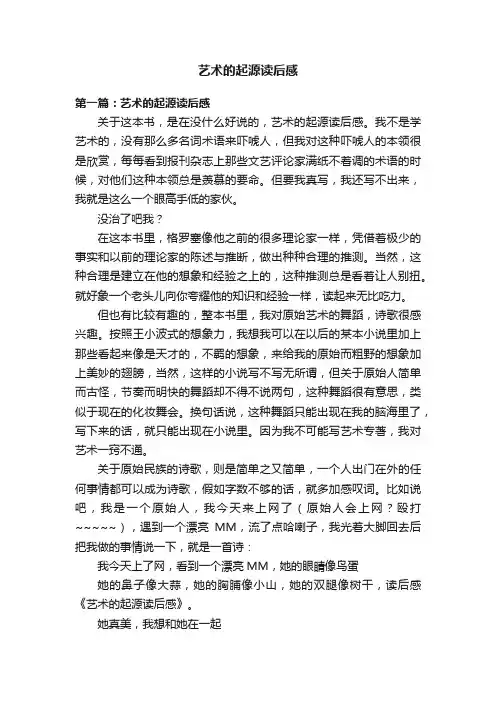 艺术的起源读后感

第一篇：艺术的起源读后感

关于这本书，是在没什么好说的，艺术的起源读后感。我不是学艺术的，没有那么多名词术语来吓唬人，但我对这种吓唬人的本领很是欣赏，每每看到报刊杂志上那些文艺评论家满纸不着调的术语的时候，对他们这种本领总是羡慕的要命。但要我真写，我还写不出来，我就是这么一个眼高手低的家伙。

没治了吧我？

在这本书里，格罗塞像他之前的很多理论家一样，凭借着极少的事实和以前的理论家的陈述与推断，做出种种合理的推测。当然，这种合理是建立在他的想象和经验之上的，这种推测总是看着让人别扭。就好象一个老头儿向你夸耀他的知识和经验一样，读起来无比吃力。

但也有比较有趣的，整本书里，我对原始艺术的舞蹈，诗歌很感兴趣。按照王小波式的想象力，我想我可以在以后的某本小说里加上那些看起来像是天才的，不羁的想象，来给我的原始而粗野的想象加上美妙的翅膀，当然，这样的小说写不写无所谓，但关于原始人简单而古怪，节奏而明快的舞蹈却不得不说两句，这种舞蹈很有意思，类似于现在的化妆舞会。换句话说，这种舞蹈只能出现在我的脑海里了，写下来的话，就只能出现在小说里。因为我不可能写艺术专著，我对艺术一窍不通。

关于原始民族的诗歌，则是简单之又简单，一个人出门在外的任何事情都可以成为诗歌，假如字数不够的话，就多加感叹词。比如说吧，我是一个原始人，我今天来上网了（原始人会上网？殴打~~~~~），遇到一个漂亮 MM，流了点哈喇子，我光着大脚回去后把我做的事情说一下，就是一首诗：

我今天上了网，看到一个漂亮 MM，她的眼睛像鸟蛋

她的鼻子像大蒜，她的胸脯像小山，她的双腿像树干，读后感《艺术的起源读后感》。

她真美，我想和她在一起